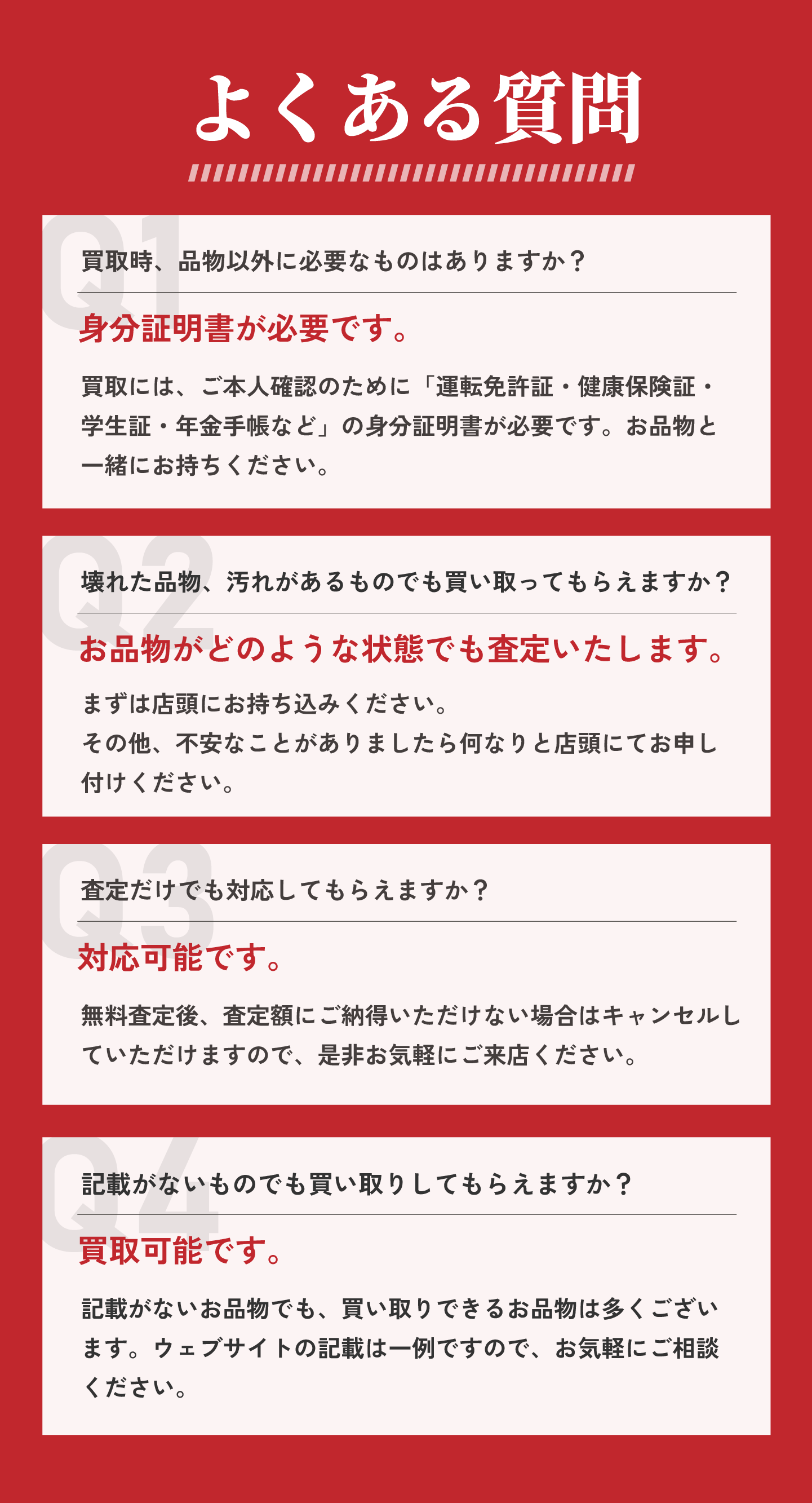 よくある質問

Q1

買取時、品物以外に必要なものはありますか？

身分証明書が必要です。

買取には、ご本人確認のために「運転免許証・健康保険証・学生証・年金手帳など」の身分証明書が必要です。お品物と一緒にお持ちください。

Q2

壊れた品物、汚れがあるものでも買い取ってもらえますか？

お品物がどのような状態でも査定いたします。

まずは店頭にお持ち込みください。
その他、不安なことがありましたら何なりと店頭にてお申し付けください。

Q3

査定だけでも対応してもらえますか？

対応可能です。

無料査定後、査定額にご納得いただけない場合はキャンセルしていただけますので、是非お気軽にご来店ください。

Q4

記載がないものでも買い取りしてもらえますか？

買取可能です。

記載がないお品物でも、買い取りできるお品物は多くございます。ウェブサイトの記載は一例ですので、お気軽にご相談ください。